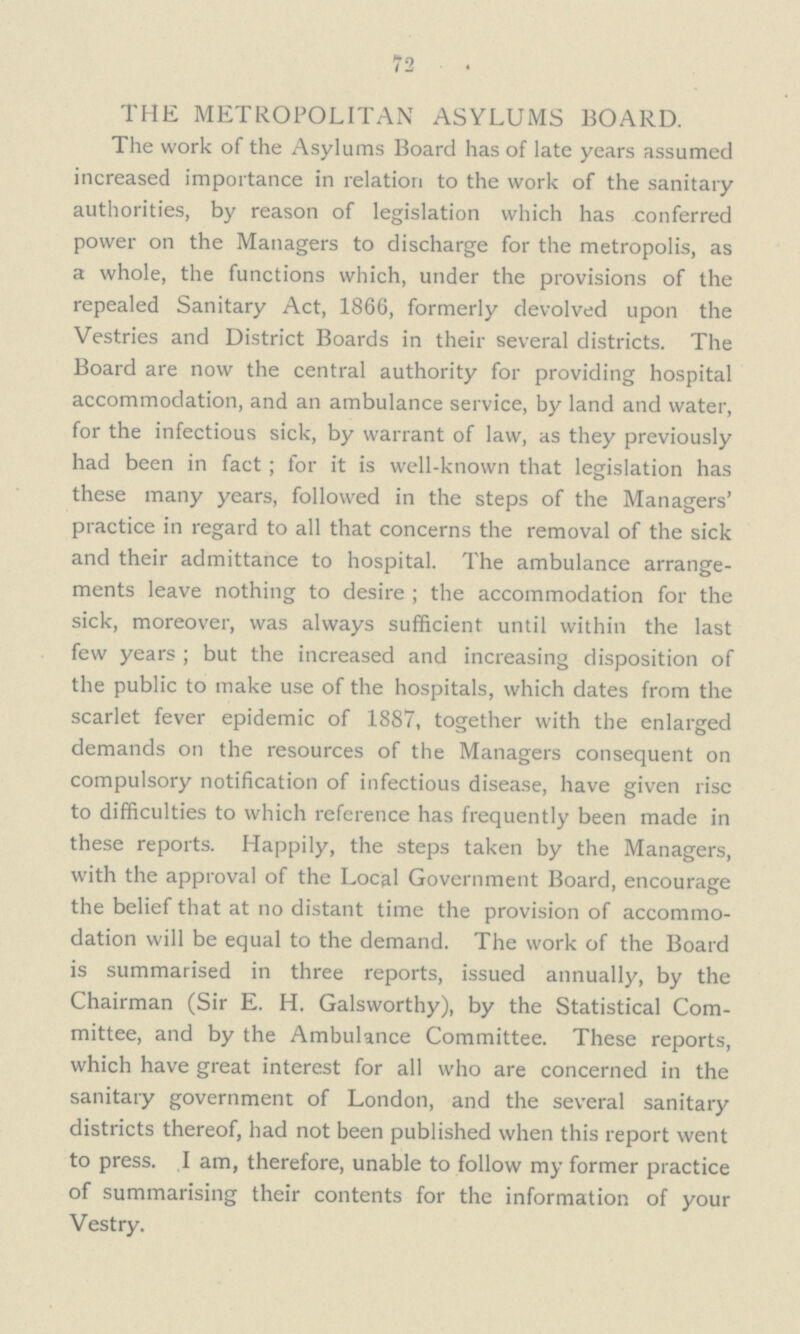 72

THE METROPOLITAN ASYLUMS BOARD.

The work of the Asylums Board has of late years assumed increased importance in relation to the work of the sanitary authorities, by reason of legislation which has conferred power on the Managers to discharge for the metropolis, as a whole, the functions which, under the provisions of the repealed Sanitary Act, 1866, formerly devolved upon the Vestries and District Boards in their several districts. The Board are now the central authority for providing hospital accommodation, and an ambulance service, by land and water, for the infectious sick, by warrant of law, as they previously had been in fact; for it is well-known that legislation has these many years, followed in the steps of the Managers' practice in regard to all that concerns the removal of the sick and their admittance to hospital. The ambulance arrangements leave nothing to desire; the accommodation for the sick, moreover, was always sufficient until within the last few years; but the increased and increasing disposition of the public to make use of the hospitals, which dates from the scarlet fever epidemic of 1887, together with the enlarged demands on the resources of the Managers consequent on compulsory notification of infectious disease, have given rise to difficulties to which reference has frequently been made in these reports. Happily, the steps taken by the Managers, with the approval of the Local Government Board, encourage the belief that at no distant time the provision of accommodation will be equal to the demand. The work of the Board is summarised in three reports, issued annually, by the Chairman (Sir E. H. Galsworthy), by the Statistical Committee, and by the Ambulance Committee. These reports, which have great interest for all who are concerned in the sanitary government of London, and the several sanitary districts thereof, had not been published when this report went to press. I am, therefore, unable to follow my former practice of summarising their contents for the information of your Vestry.